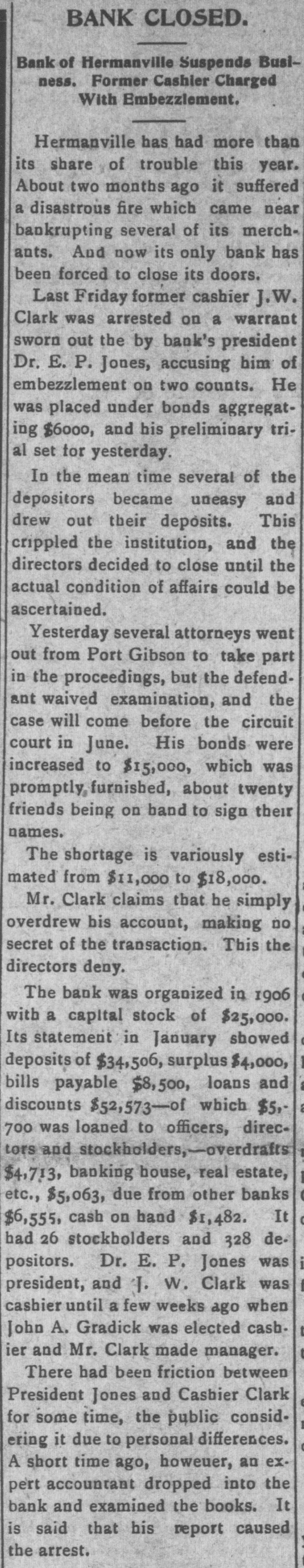 BANK CLOSED.

Bank of Hermanville Suspends Business. Former Cashier Charged With Embezzlement.

Hermanville has had more than its share of trouble this year. About two months ago it suffered a disastrous fire which came near bankrupting several of its merchants. And now its only bank has been forced to close its doors.

Last Friday former cashier J.W. Clark was arrested on a warrant sworn out the by bank's president Dr. E. P. Jones, accusing him of embezzlement on two counts. He was placed under bonds aggregating $6000, and his preliminary trial set for yesterday.

In the mean time several of the depositors became uneasy and drew out their deposits. This crippled the institution, and the directors decided to close until the actual condition of affairs could be ascertained.

Yesterday several attorneys went out from Port Gibson to take part in the proceedings, but the defendant waived examination, and the case will come before the circuit court in June. His bonds were increased to $15,000, which was promptly furnished, about twenty friends being on hand to sign their names.

The shortage is variously estimated from $11,000 to $18,000.

Mr. Clark claims that he simply overdrew his account, making no secret of the transaction. This the directors deny.

The bank was organized in 1906 with a capital stock of $25,000. Its statement in January showed deposits of $34,506, surplus $4,000, bills payable $8,500, loans and discounts $52,573—of which $5,700 was loaned to officers, directors and stockholders,—overdrafts $4,713, banking house, real estate, etc., $5,063, due from other banks $6,555, cash on hand $1,482. It had 26 stockholders and 328 depositors. Dr. E. P. Jones was president, and J. W. Clark was cashier until a few weeks ago when John A. Gradick was elected cashier and Mr. Clark made manager.

There had been friction between President Jones and Cashier Clark for some time, the public considering it due to personal differences. A short time ago, howeuer, an expert accountant dropped into the bank and examined the books. It is said that his report caused the arrest.